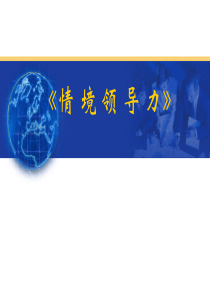 《情境领导力》